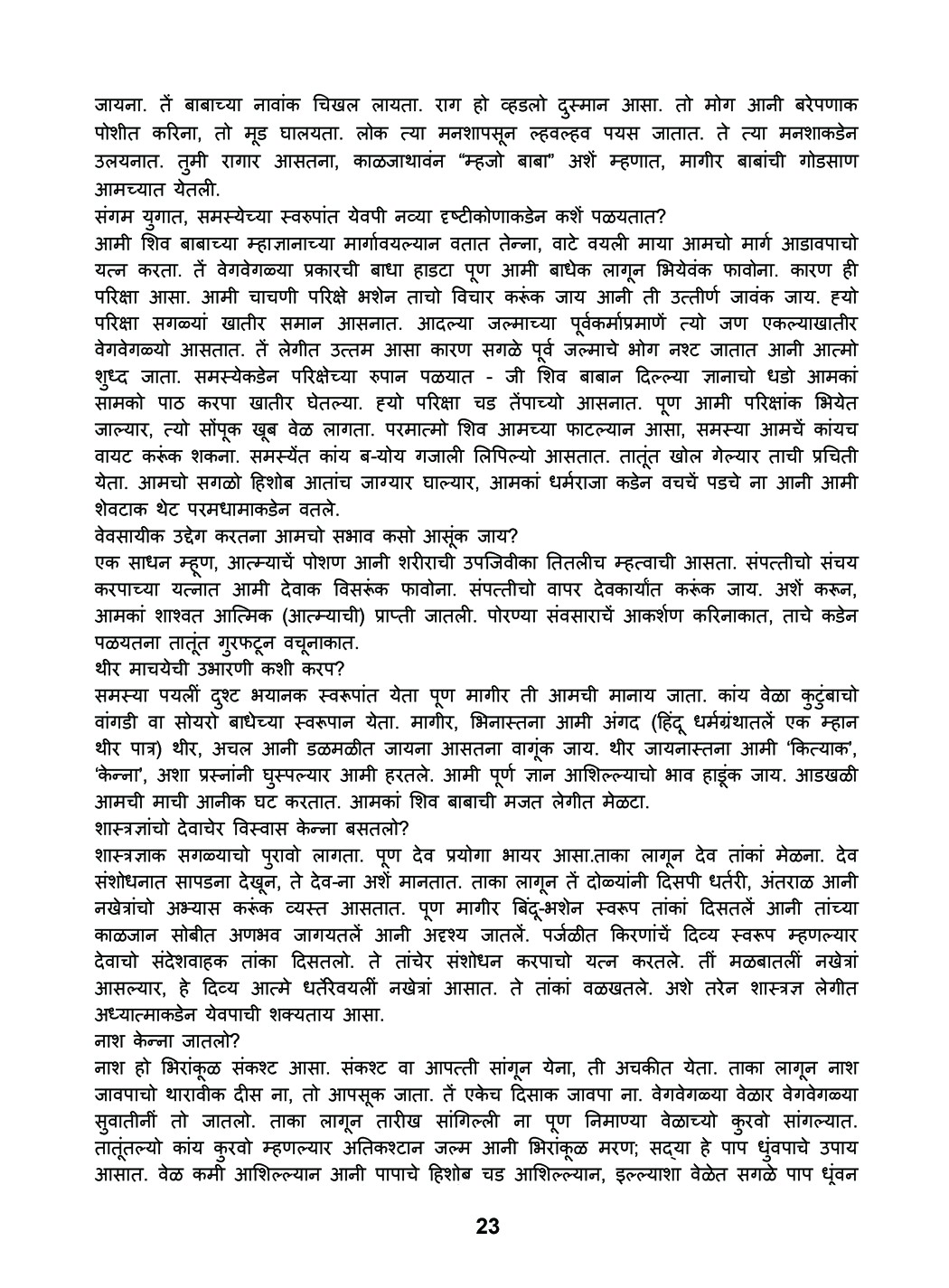 जायना. तें बाबाच्या नावांक चिखल लायता. राग हो व्हडलो दुस्मान आसा. तो मोग आनी बरेपणाक पोशीत करिना, तो मूड घालयता. लोक त्या मनशापसून ल्हवल्हव पयस जातात. ते त्या मनशाकडेन उलयनात. तुमी रागार आसतना, काळजाथावंन "म्हजो बाबा" अशें म्हणात, मागीर बाबांची गोडसाण आमच्यात येतली.

संगम युगात, समस्येच्या स्वरुपांत येवपी नव्या दृष्टीकोणाकडेन कशें पळयतात?

आमी शिव बाबाच्या म्हाज्ञानाच्या मार्गावयल्यान वतात तेन्ना, वाटे वयली माया आमचो मार्ग आडावपाचो यत्न करता. तें वेगवेगळ्या प्रकारची बाधा हाडटा पूण आमी बाधेक लागून भियेवंक फावोना. कारण ही परिक्षा आसा. आमी चाचणी परिक्षे भशेन ताचो विचार करूंक जाय आनी ती उत्तीर्ण जावंक जाय. ह्यो परिक्षा सगळ्यां खातीर समान आसनात. आदल्या जल्माच्या पूर्वकर्माप्रमाणें त्यो जण एकल्याखातीर वेगवेगळ्यो आसतात. तें लेगीत उत्तम आसा कारण सगळे पूर्व जल्माचे भोग नश्ट जातात आनी आत्मो शुध्द जाता. समस्येकडेन परिक्षेच्या रुपान पळयात - जी शिव बाबान दिल्ल्या ज्ञानाचो धडो आमकां सामको पाठ करपा खातीर घेतल्या. ह्यो परिक्षा चड तेंपाच्यो आसनात. पूण आमी परिक्षांक भियेत जाल्यार, त्यो सोंपूक खूब वेळ लागता. परमात्मो शिव आमच्या फाटल्यान आसा, समस्या आमचें कांयच वायट करूंक शकना. समस्येंत कांय ब-योय गजाली लिपिल्यो आसतात. तातूंत खोल गेल्यार ताची प्रचिती येता. आमचो सगळो हिशोब आतांच जाग्यार घाल्यार, आमकां धर्मराजा कडेन वचचें पडचे ना आनी आमी शेवटाक थेट परमधामाकडेन वतले.

वेवसायीक उद्देग करतना आमचो सभाव कसो आसूंक जाय?

एक साधन म्हूण, आत्म्याचें पोशण आनी शरीराची उपजिवीका तितलीच म्हत्वाची आसता. संपत्तीचो संचय करपाच्या यत्नात आमी देवाक विसरूंक फावोना. संपत्तीचो वापर देवकार्यांत करूंक जाय. अशें करून, आमकां शाश्वत आत्मिक (आत्म्याची) प्राप्ती जातली. पोरण्या संवसाराचें आकर्शण करिनाकात, ताचे कडेन पळयतना तातूंत गुरफटून वचूनाकात.

थीर माचयेची उभारणी कशी करप?

समस्या पयलीं दुश्ट भयानक स्वरूपांत येता पूण मागीर ती आमची मानाय जाता. कांय वेळा कुटुंबाचो वांगडी वा सोयरो बाधेच्या स्वरूपान येता. मागीर, भिनास्तना आमी अंगद (हिंदू धर्मग्रंथातलें एक म्हान थीर पात्र) थीर, अचल आनी डळमळीत जायना आसतना वागूंक जाय. थीर जायनास्तना आमी 'कित्याक', 'केन्ना', अशा प्रस्नांनी घुस्पल्यार आमी हरतले. आमी पूर्ण ज्ञान आशिल्ल्याचो भाव हाडूंक जाय. आडखळी आमची माची आनीक घट करतात. आमकां शिव बाबाची मजत लेगीत मेळटा.

शास्त्रज्ञांचो देवाचेर विस्वास केन्ना बसतलो?

शास्त्रज्ञाक सगळ्याचो पुरावो लागता. पूण देव प्रयोगा भायर आसा.ताका लागून देव तांकां मेळना. देव संशोधनात सापडना देखून, ते देव-ना अशें मानतात. ताका लागून तें दोळ्यांनी दिसपी धर्तरी, अंतराळ आनी नखेत्रांचो अभ्यास करूंक व्यस्त आसतात. पूण मागीर बिंदू-भशेन स्वरूप तांकां दिसतलें आनी तांच्या काळजान सोबीत अणभव जागयतलें आनी अदृश्य जातलें. पर्जळीत किरणांचें दिव्य स्वरूप म्हणल्यार देवाचो संदेशवाहक तांका दिसतलो. ते तांचेर संशोधन करपाचो यत्न करतले. तीं मळबातलीं नखेत्रां आसल्यार, हे दिव्य आत्मे धर्तरेवयलीं नखेत्रां आसात. ते तांकां वळखतले. अशे तरेन शास्त्रज्ञ लेगीत अध्यात्माकडेन येवपाची शक्यताय आसा.

नाश केन्ना जातलो?

नाश हो भिरांकूळ संकश्ट आसा. संकश्ट वा आपत्ती सांगून येना, ती अचकीत येता. ताका लागून नाश जावपाचो थारावीक दीस ना, तो आपसूक जाता. तें एकेच दिसाक जावपा ना. वेगवेगळ्या वेळार वेगवेगळ्या सुवातीनीं तो जातलो. ताका लागून तारीख सांगिल्ली ना पूण निमाण्या वेळाच्यो कुरवो सांगल्यात. तातूंतल्यो कांय कुरवो म्हणल्यार अतिकश्टान जल्म आनी भिरांकूळ मरण; सद्या हे पाप धुंवपाचे उपाय आसात. वेळ कमी आशिल्ल्यान आनी पापाचे हिशोब चड आशिल्ल्यान, इल्ल्याशा वेळेत सगळे पाप धूंवन

23